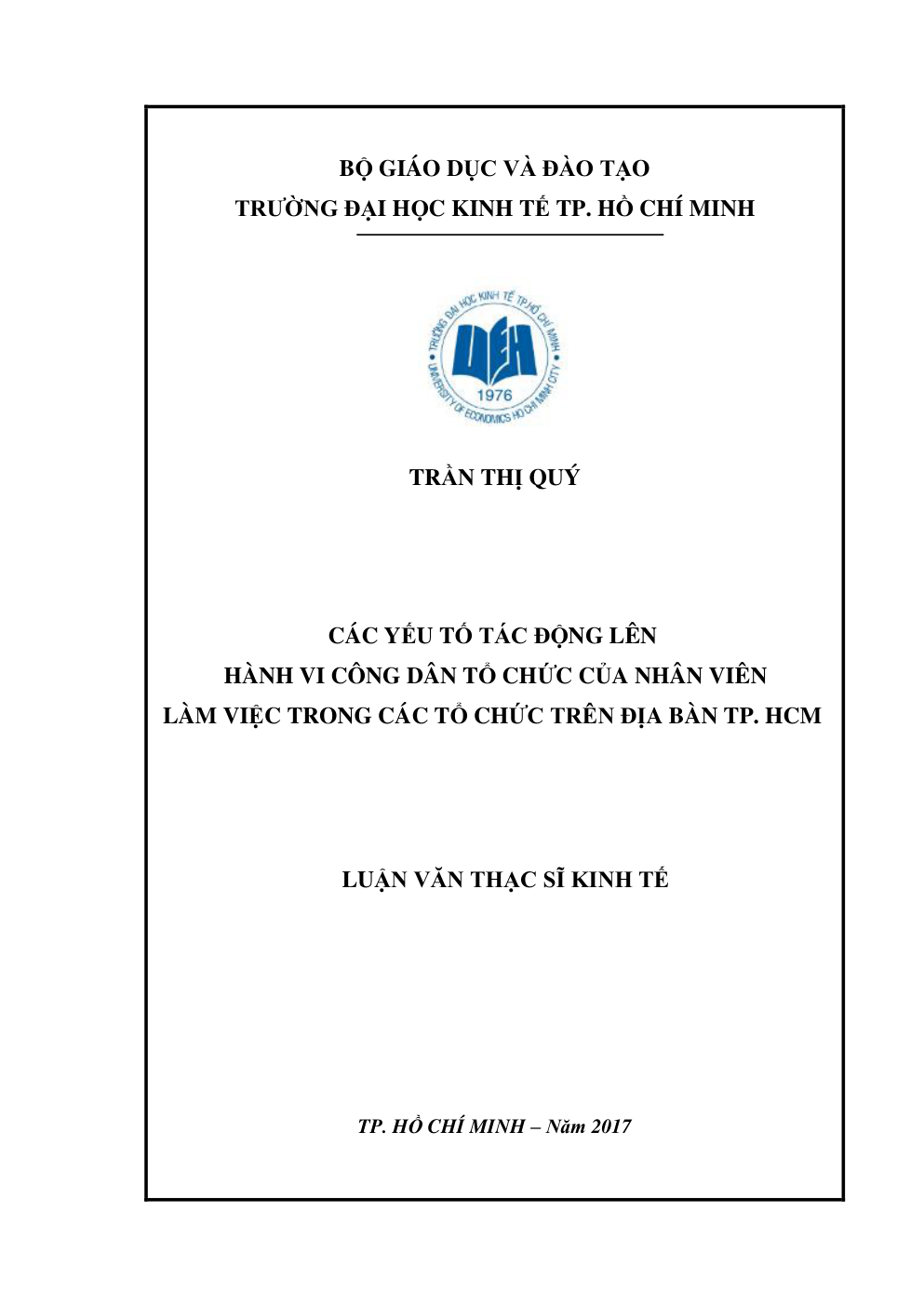 BỘ GIÁO DỤC VÀ ĐÀO TẠO
TRƯỜNG ĐẠI HỌC KINH TẾ TP. HỒ CHÍ MINH

TRƯỜNG ĐẠI HỌC KINH TẾ TP.HỒ CHÍ MINH
UEH
1976
UNIVERSITY OF ECONOMICS HO CHI MINH CITY

TRẦN THỊ QUÝ

CÁC YẾU TỐ TÁC ĐỘNG LÊN
HÀNH VI CÔNG DÂN TỔ CHỨC CỦA NHÂN VIÊN
LÀM VIỆC TRONG CÁC TỔ CHỨC TRÊN ĐỊA BÀN TP. HCM

LUẬN VĂN THẠC SĨ KINH TẾ

TP. HỒ CHÍ MINH – Năm 2017